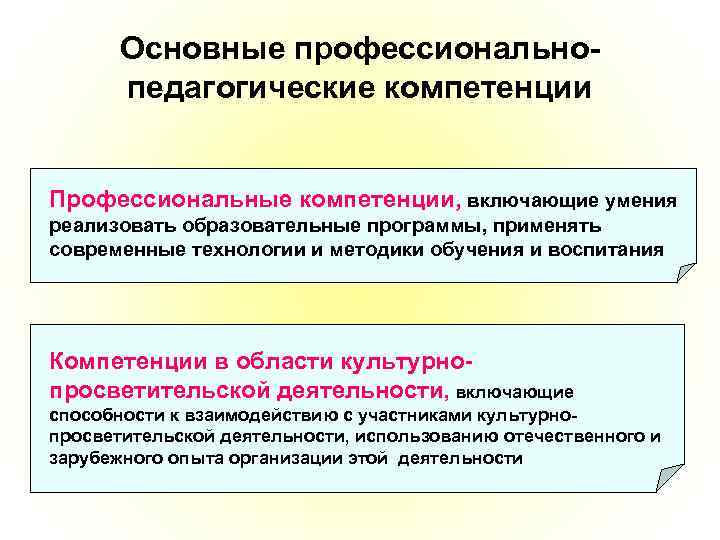 Основные профессионально-педагогические компетенции

Профессиональные компетенции, включающие умения реализовать образовательные программы, применять современные технологии и методики обучения и воспитания

Компетенции в области культурно-просветительской деятельности, включающие способности к взаимодействию с участниками культурно-просветительской деятельности, использованию отечественного и зарубежного опыта организации этой деятельности